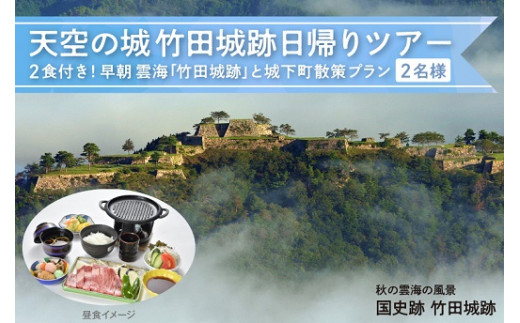 天空の城 竹田城跡日帰りツアー
2食付き！早朝 雲海「竹田城跡」と城下町散策プラン 2名様

昼食イメージ

秋の雲海の風景
国史跡 竹田城跡